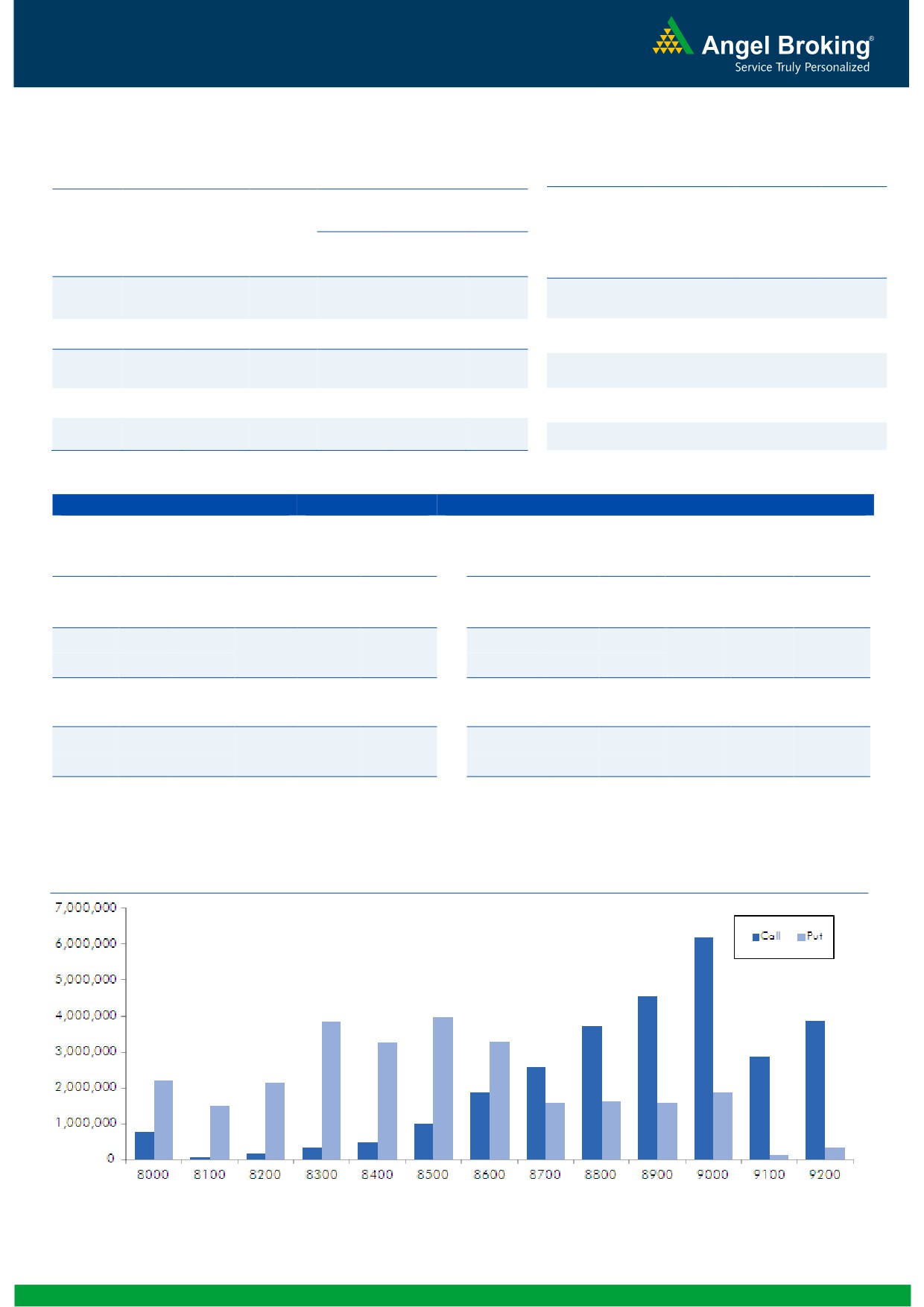 Angel Broking®
Service Truly Personalized

7,000,000
6,000,000
5,000,000
4,000,000
3,000,000
2,000,000
1,000,000
0

Call Put

8000 8100 8200 8300 8400 8500 8600 8700 8800 8900 9000 9100 9200